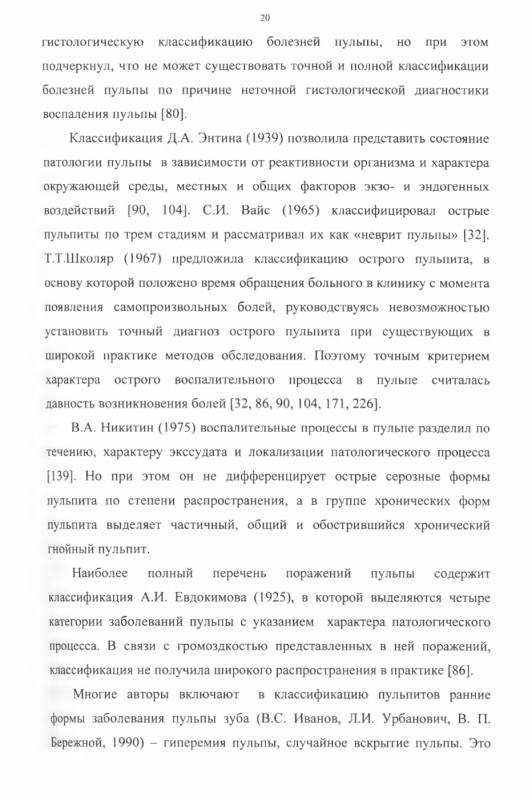 20

гистологическую классификацию болезней пульпы, но при этом подчеркнул, что не может существовать точной и полной классификации болезней пульпы по причине неточной гистологической диагностики воспаления пульпы [80].

Классификация Д.А. Энтина (1939) позволила представить состояние патологии пульпы в зависимости от реактивности организма и характера окружающей среды, местных и общих факторов экзо- и эндогенных воздействий [90, 104]. С.И. Вайс (1965) классифицировал острые пульпиты по трем стадиям и рассматривал их как «неврит пульпы» [32]. Т.Т.Школяр (1967) предложила классификацию острого пульпита, в основу которой положено время обращения больного в клинику с момента появления самопроизвольных болей, руководствуясь невозможностью установить точный диагноз острого пульпита при существующих в широкой практике методов обследования. Поэтому точным критерием характера острого воспалительного процесса в пульпе считалась давность возникновения болей [32, 86, 90, 104, 171, 226].

В.А. Никитин (1975) воспалительные процессы в пульпе разделил по течению, характеру экссудата и локализации патологического процесса [139]. Но при этом он не дифференцирует острые серозные формы пульпита по степени распространения, а в группе хронических форм пульпита выделяет частичный, общий и обострившийся хронический гнойный пульпит.

Наиболее полный перечень поражений пульпы содержит классификация А.И. Евдокимова (1925), в которой выделяются четыре категории заболеваний пульпы с указанием характера патологического процесса. В связи с громоздкостью представленных в ней поражений, классификация не получила широкого распространения в практике [86].

Многие авторы включают в классификацию пульпитов ранние формы заболевания пульпы зуба (В.С. Иванов, Л.И. Урбанович, В. П. Бережной, 1990) – гиперемия пульпы, случайное вскрытие пульпы. Это